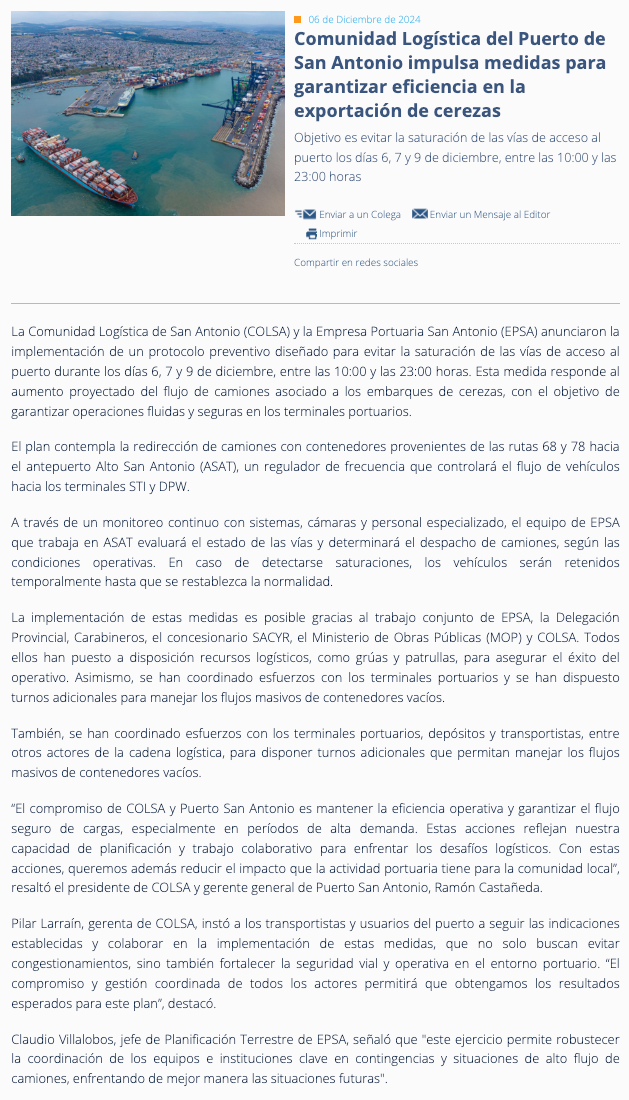 06 de Diciembre de 2024

Comunidad Logística del Puerto de San Antonio impulsa medidas para garantizar eficiencia en la exportación de cerezas

Objetivo es evitar la saturación de las vías de acceso al puerto los días 6, 7 y 9 de diciembre, entre las 10:00 y las 23:00 horas

Enviar a un Colega Enviar un Mensaje al Editor
Imprimir

Compartir en redes sociales

La Comunidad Logística de San Antonio (COLSA) y la Empresa Portuaria San Antonio (EPSA) anunciaron la implementación de un protocolo preventivo diseñado para evitar la saturación de las vías de acceso al puerto durante los días 6, 7 y 9 de diciembre, entre las 10:00 y las 23:00 horas. Esta medida responde al aumento proyectado del flujo de camiones asociado a los embarques de cerezas, con el objetivo de garantizar operaciones fluidas y seguras en los terminales portuarios.

El plan contempla la redirección de camiones con contenedores provenientes de las rutas 68 y 78 hacia el antepuerto Alto San Antonio (ASAT), un regulador de frecuencia que controlará el flujo de vehículos hacia los terminales STI y DPW.

A través de un monitoreo continuo con sistemas, cámaras y personal especializado, el equipo de EPSA que trabaja en ASAT evaluará el estado de las vías y determinará el despacho de camiones, según las condiciones operativas. En caso de detectarse saturaciones, los vehículos serán retenidos temporalmente hasta que se restablezca la normalidad.

La implementación de estas medidas es posible gracias al trabajo conjunto de EPSA, la Delegación Provincial, Carabineros, el concesionario SACYR, el Ministerio de Obras Públicas (MOP) y COLSA. Todos ellos han puesto a disposición recursos logísticos, como grúas y patrullas, para asegurar el éxito del operativo. Asimismo, se han coordinado esfuerzos con los terminales portuarios y se han dispuesto turnos adicionales para manejar los flujos masivos de contenedores vacíos.

También, se han coordinado esfuerzos con los terminales portuarios, depósitos y transportistas, entre otros actores de la cadena logística, para disponer turnos adicionales que permitan manejar los flujos masivos de contenedores vacíos.

“El compromiso de COLSA y Puerto San Antonio es mantener la eficiencia operativa y garantizar el flujo seguro de cargas, especialmente en períodos de alta demanda. Estas acciones reflejan nuestra capacidad de planificación y trabajo colaborativo para enfrentar los desafíos logísticos. Con estas acciones, queremos además reducir el impacto que la actividad portuaria tiene para la comunidad local”, resaltó el presidente de COLSA y gerente general de Puerto San Antonio, Ramón Castañeda.

Pilar Larraín, gerenta de COLSA, instó a los transportistas y usuarios del puerto a seguir las indicaciones establecidas y colaborar en la implementación de estas medidas, que no solo buscan evitar congestionamientos, sino también fortalecer la seguridad vial y operativa en el entorno portuario. “El compromiso y gestión coordinada de todos los actores permitirá que obtengamos los resultados esperados para este plan”, destacó.

Claudio Villalobos, jefe de Planificación Terrestre de EPSA, señaló que "este ejercicio permite robustecer la coordinación de los equipos e instituciones clave en contingencias y situaciones de alto flujo de camiones, enfrentando de mejor manera las situaciones futuras".